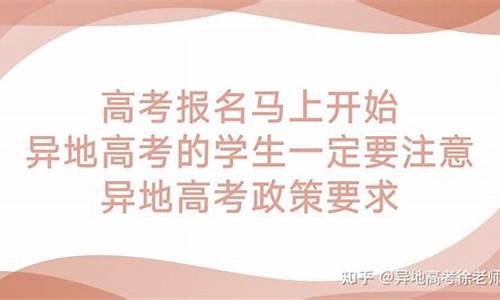 高考报名马上开始
异地高考的学生一定要注意
异地高考政策要求

知乎 @异地高考徐老师